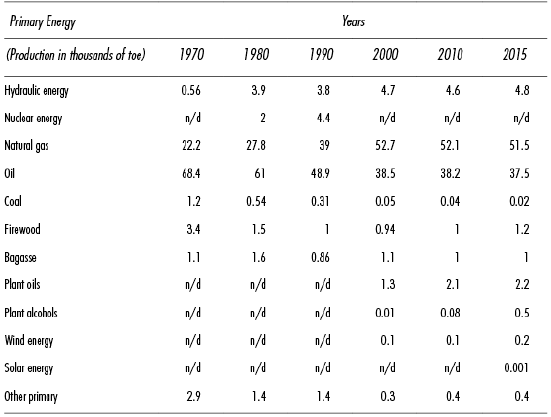 | Primary Energy | Years | | | | | |
|---|---|---|---|---|---|---|
| (Production in thousands of toe) | 1970 | 1980 | 1990 | 2000 | 2010 | 2015 |
| Hydraulic energy | 0.56 | 3.9 | 3.8 | 4.7 | 4.6 | 4.8 |
| Nuclear energy | n/d | 2 | 4.4 | n/d | n/d | n/d |
| Natural gas | 22.2 | 27.8 | 39 | 52.7 | 52.1 | 51.5 |
| Oil | 68.4 | 61 | 48.9 | 38.5 | 38.2 | 37.5 |
| Coal | 1.2 | 0.54 | 0.31 | 0.05 | 0.04 | 0.02 |
| Firewood | 3.4 | 1.5 | 1 | 0.94 | 1 | 1.2 |
| Bagasse | 1.1 | 1.6 | 0.86 | 1.1 | 1 | 1 |
| Plant oils | n/d | n/d | n/d | 1.3 | 2.1 | 2.2 |
| Plant alcohols | n/d | n/d | n/d | 0.01 | 0.08 | 0.5 |
| Wind energy | n/d | n/d | n/d | 0.1 | 0.1 | 0.2 |
| Solar energy | n/d | n/d | n/d | n/d | n/d | 0.001 |
| Other primary | 2.9 | 1.4 | 1.4 | 0.3 | 0.4 | 0.4 |